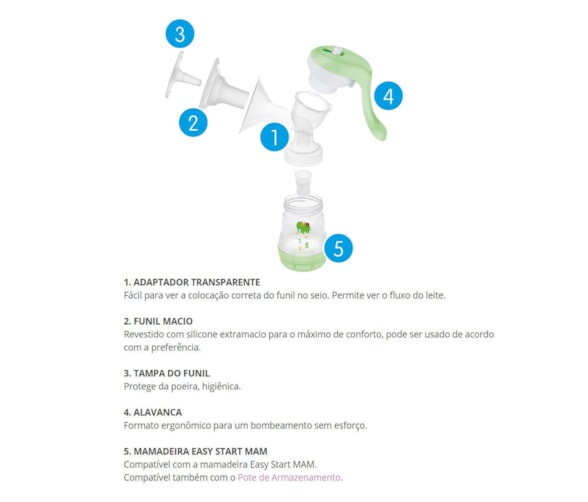 3

2

1

4

5

1. ADAPTADOR TRANSPARENTE
Fácil para ver a colocação correta do funil no seio. Permite ver o fluxo do leite.

2. FUNIL MACIO
Revestido com silicone extramacio para o máximo de conforto, pode ser usado de acordo com a preferência.

3. TAMPA DO FUNIL
Protege da poeira, higiênica.

4. ALAVANCA
Formato ergonômico para um bombeamento sem esforço.

5. MAMADEIRA EASY START MAM
Compatível com a mamadeira Easy Start MAM.
Compatível também com o Pote de Armazenamento.